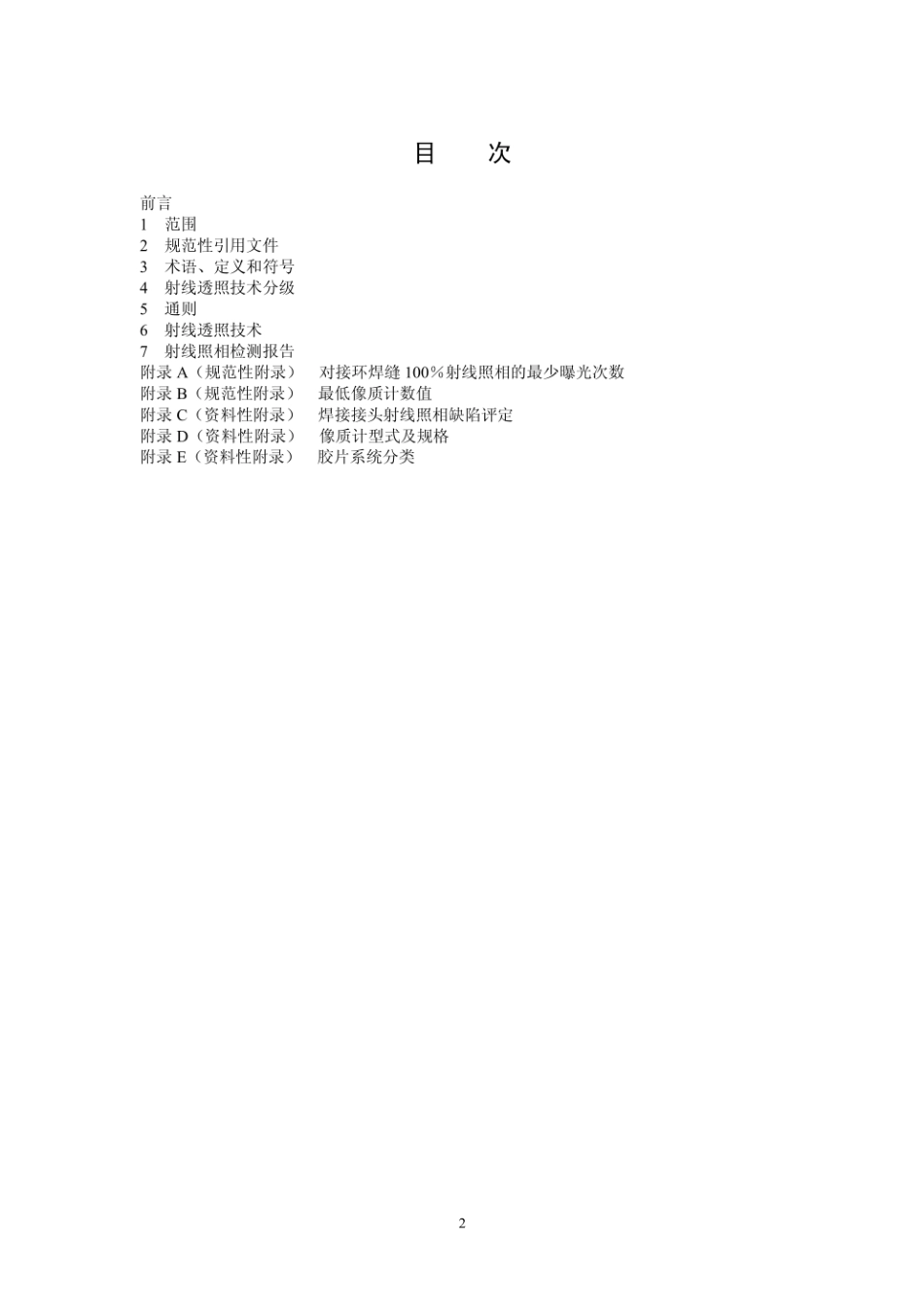 目　次

前言
1　范围
2　规范性引用文件
3　术语、定义和符号
4　射线透照技术分级
5　通则
6　射线透照技术
7　射线照相检测报告
附录 A（规范性附录）　对接环焊缝 100％射线照相的最少曝光次数
附录 B（规范性附录）　最低像质计数值
附录 C（资料性附录）　焊接接头射线照相缺陷评定
附录 D（资料性附录）　像质计型式及规格
附录 E（资料性附录）　胶片系统分类

2